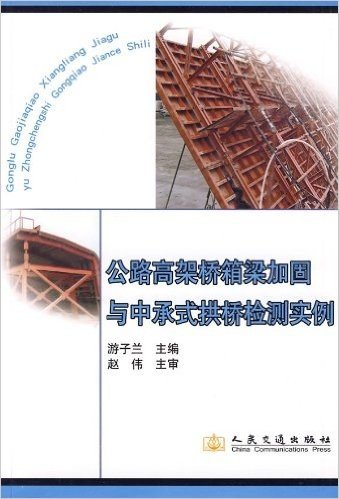 Gonglu Gaojiaqiao Xiangliang Jiagu
yu Zhongchengshi Gongqiao Jiance Shili

公路高架桥箱梁加固
与中承式拱桥检测实例

游子兰　主编
赵　伟　主审

人民交通出版社
China Communications Press